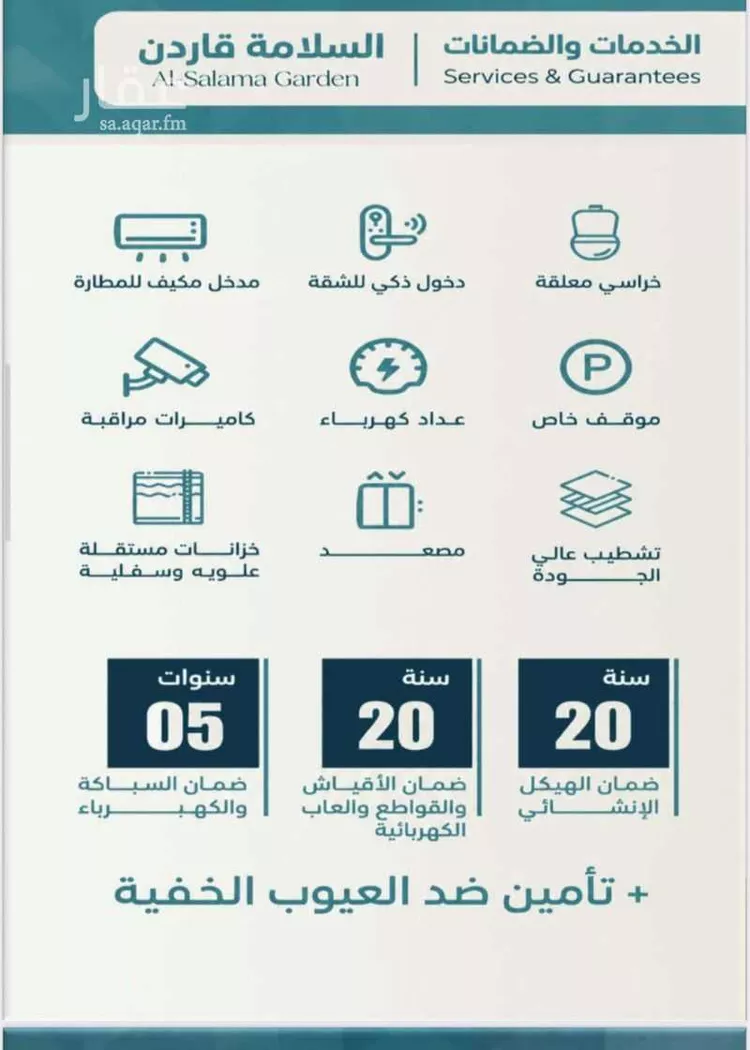 الخدمات والضمانات
Services & Guarantees

السلامة قاردن
Al-Salama Garden

عقار
sa.aqar.fm

خراسي معلقة

دخول ذكي للشقة

مدخل مكيف للمطارة

موقف خاص

عداد كهرباء

كاميرات مراقبة

تشطيب عالي الجودة

مصعد

خزانات مستقلة علويه وسفلية

سنة
20
ضمان الهيكل الإنشائي

سنة
20
ضمان الأقياش والقواطع والعاب الكهربائية

سنوات
05
ضمان السباكة والكهرباء

+ تأمين ضد العيوب الخفية